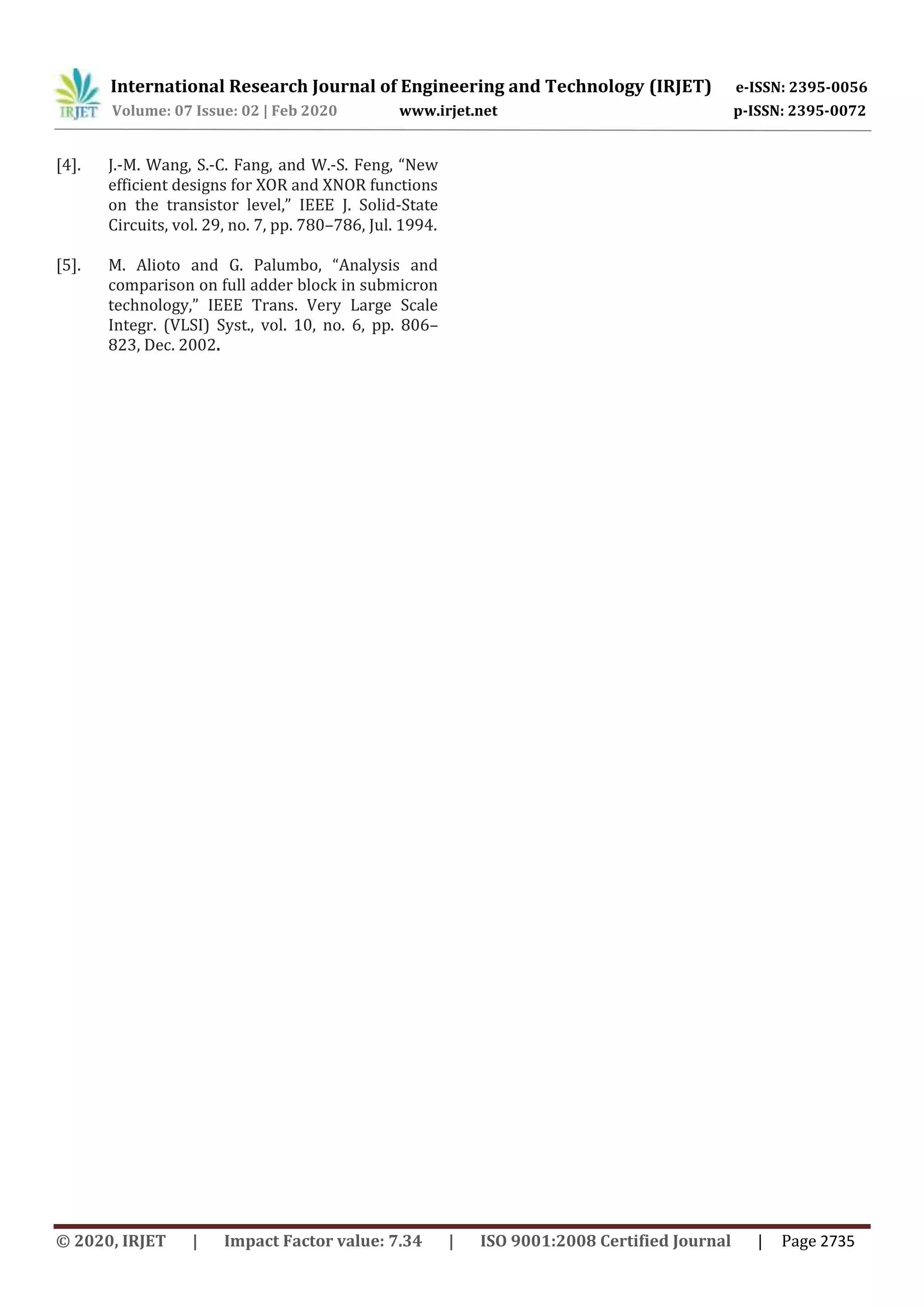 IRJET International Research Journal of Engineering and Technology (IRJET) e-ISSN: 2395-0056
Volume: 07 Issue: 02 | Feb 2020 www.irjet.net p-ISSN: 2395-0072

[4]. J.-M. Wang, S.-C. Fang, and W.-S. Feng, "New efficient designs for XOR and XNOR functions on the transistor level," IEEE J. Solid-State Circuits, vol. 29, no. 7, pp. 780–786, Jul. 1994.

[5]. M. Alioto and G. Palumbo, "Analysis and comparison on full adder block in submicron technology," IEEE Trans. Very Large Scale Integr. (VLSI) Syst., vol. 10, no. 6, pp. 806–823, Dec. 2002.

© 2020, IRJET | Impact Factor value: 7.34 | ISO 9001:2008 Certified Journal | Page 2735